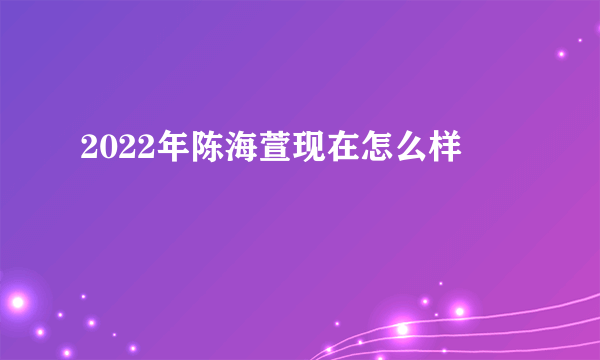 2022年陈海萱现在怎么样